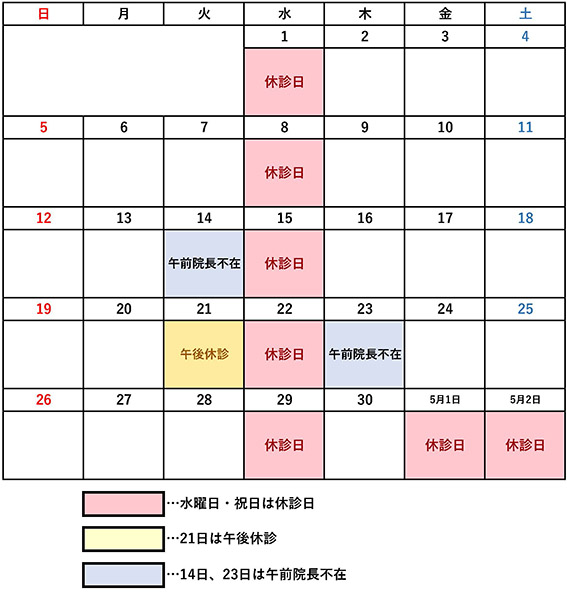 | 日 | 月 | 火 | 水 | 木 | 金 | 土 |
|---|---|---|---|---|---|---|
| | | | 1 | 2 | 3 | 4 |
| | | | 休診日 | | | |
| 5 | 6 | 7 | 8 | 9 | 10 | 11 |
| | | | 休診日 | | | |
| 12 | 13 | 14 | 15 | 16 | 17 | 18 |
| | | 午前院長不在 | 休診日 | | | |
| 19 | 20 | 21 | 22 | 23 | 24 | 25 |
| | | 午後休診 | 休診日 | 午前院長不在 | | |
| 26 | 27 | 28 | 29 | 30 | 5月1日 | 5月2日 |
| | | | 休診日 | | 休診日 | 休診日 |

…水曜日・祝日は休診日

…21日は午後休診

…14日、23日は午前院長不在